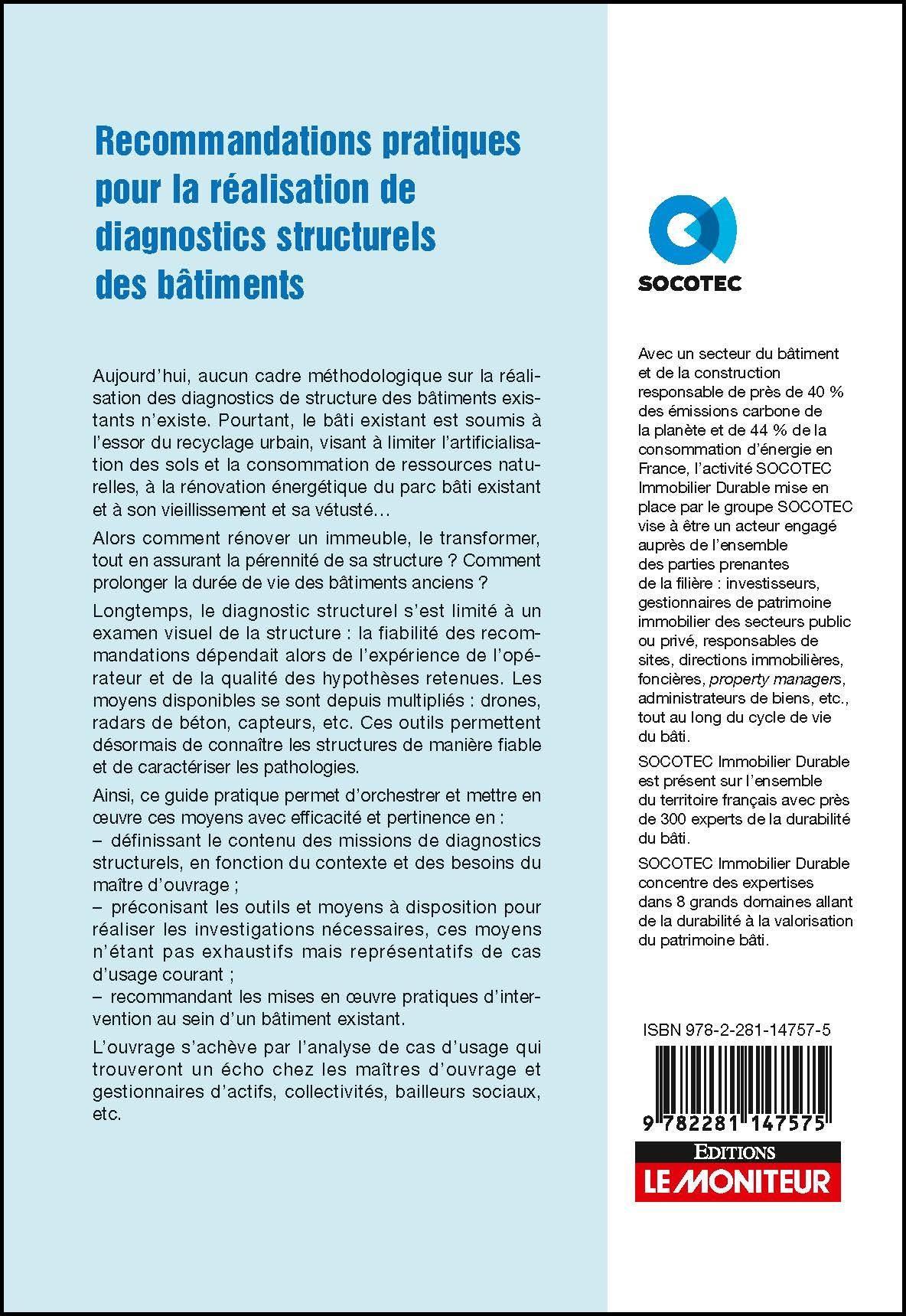 Recommandations pratiques pour la réalisation de diagnostics structurels des bâtiments

Aujourd'hui, aucun cadre méthodologique sur la réalisation des diagnostics de structure des bâtiments existants n'existe. Pourtant, le bâti existant est soumis à l'essor du recyclage urbain, visant à limiter l'artificialisation des sols et la consommation de ressources naturelles, à la rénovation énergétique du parc bâti existant et à son vieillissement et sa vétusté…

Alors comment rénover un immeuble, le transformer, tout en assurant la pérennité de sa structure ? Comment prolonger la durée de vie des bâtiments anciens ?

Longtemps, le diagnostic structurel s'est limité à un examen visuel de la structure : la fiabilité des recommandations dépendait alors de l'expérience de l'opérateur et de la qualité des hypothèses retenues. Les moyens disponibles se sont depuis multipliés : drones, radars de béton, capteurs, etc. Ces outils permettent désormais de connaître les structures de manière fiable et de caractériser les pathologies.

Ainsi, ce guide pratique permet d'orchestrer et mettre en œuvre ces moyens avec efficacité et pertinence en :
– définissant le contenu des missions de diagnostics structurels, en fonction du contexte et des besoins du maître d'ouvrage ;
– préconisant les outils et moyens à disposition pour réaliser les investigations nécessaires, ces moyens n'étant pas exhaustifs mais représentatifs de cas d'usage courant ;
– recommandant les mises en œuvre pratiques d'intervention au sein d'un bâtiment existant.

L'ouvrage s'achève par l'analyse de cas d'usage qui trouveront un écho chez les maîtres d'ouvrage et gestionnaires d'actifs, collectivités, bailleurs sociaux, etc.

SOCOTEC

Avec un secteur du bâtiment et de la construction responsable de près de 40 % des émissions carbone de la planète et de 44 % de la consommation d'énergie en France, l'activité SOCOTEC Immobilier Durable mise en place par le groupe SOCOTEC vise à être un acteur engagé auprès de l'ensemble des parties prenantes de la filière : investisseurs, gestionnaires de patrimoine immobilier des secteurs public ou privé, responsables de sites, directions immobilières, foncières, property managers, administrateurs de biens, etc., tout au long du cycle de vie du bâti.

SOCOTEC Immobilier Durable est présent sur l'ensemble du territoire français avec près de 300 experts de la durabilité du bâti.

SOCOTEC Immobilier Durable concentre des expertises dans 8 grands domaines allant de la durabilité à la valorisation du patrimoine bâti.

ISBN 978-2-281-14757-5

9 782281 147575

EDITIONS
LE MONITEUR